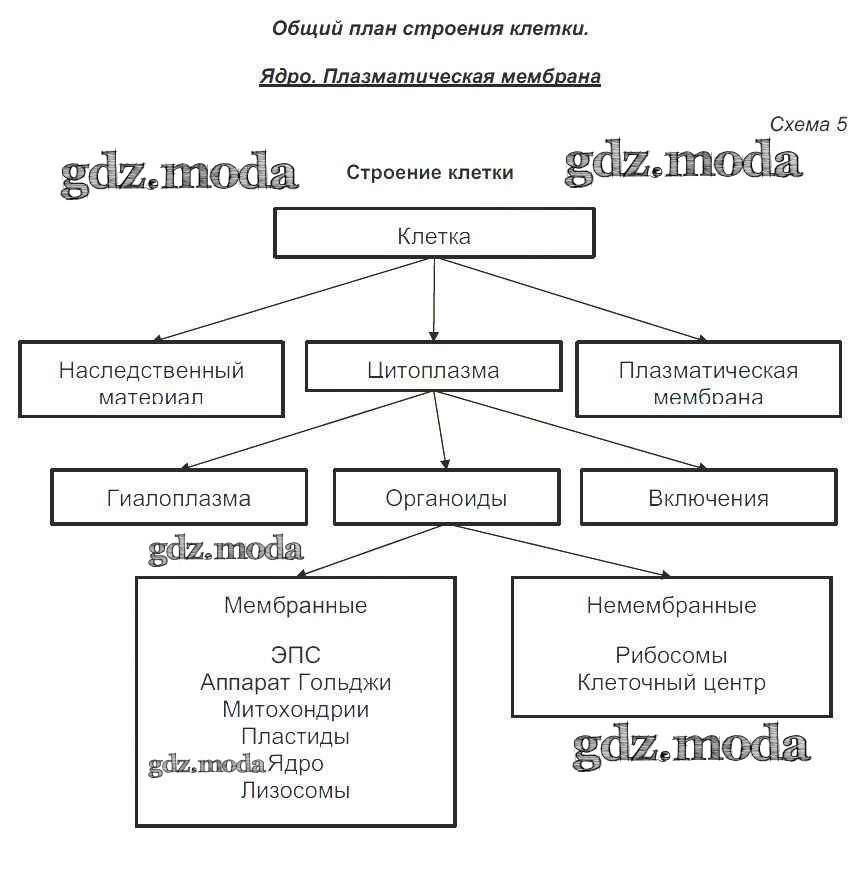 Общий план строения клетки.

Ядро. Плазматическая мембрана

Схема 5

gdz.moda

Строение клетки

gdz.moda

Клетка

Наследственный материал

Цитоплазма

Плазматическая мембрана

Гиалоплазма

Органоиды

Включения

gdz.moda

Мембранные

ЭПС
Аппарат Гольджи
Митохондрии
Пластиды
gdz.moda Ядро
Лизосомы

Немембранные

Рибосомы
Клеточный центр

gdz.moda